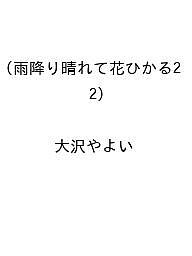 (雨降り晴れて花ひかる22)

大沢やよい